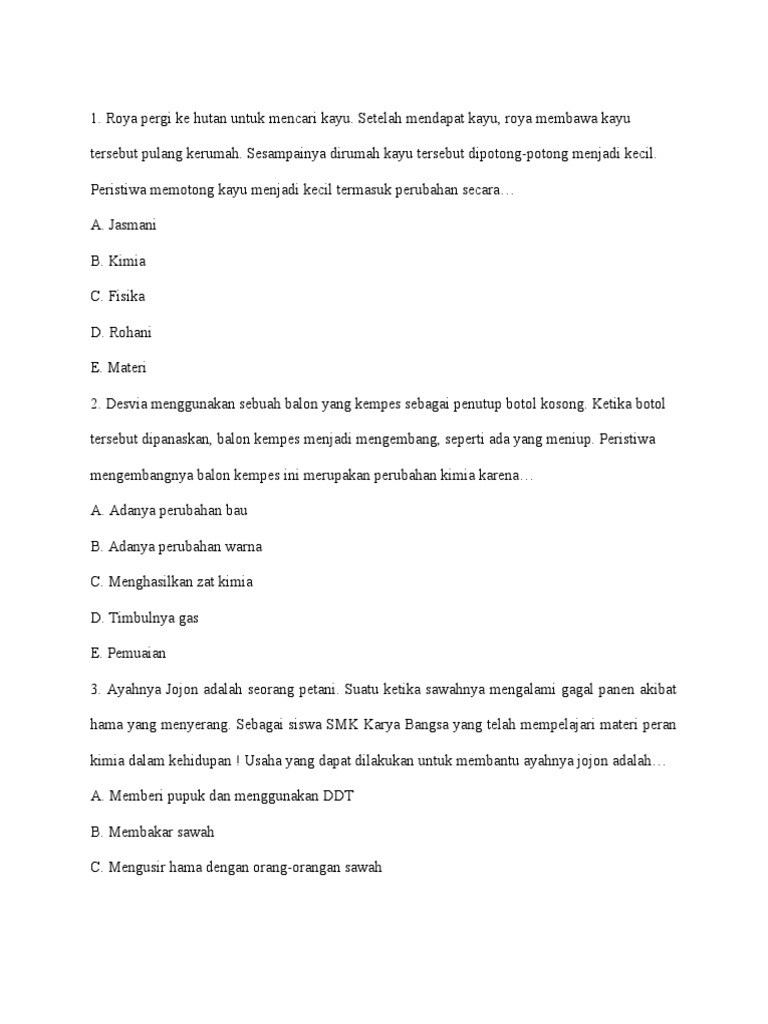 1. Roya pergi ke hutan untuk mencari kayu. Setelah mendapat kayu, roya membawa kayu tersebut pulang kerumah. Sesampainya dirumah kayu tersebut dipotong-potong menjadi kecil. Peristiwa memotong kayu menjadi kecil termasuk perubahan secara…

A. Jasmani

B. Kimia

C. Fisika

D. Rohani

E. Materi

2. Desvia menggunakan sebuah balon yang kempes sebagai penutup botol kosong. Ketika botol tersebut dipanaskan, balon kempes menjadi mengembang, seperti ada yang meniup. Peristiwa mengembangnya balon kempes ini merupakan perubahan kimia karena…

A. Adanya perubahan bau

B. Adanya perubahan warna

C. Menghasilkan zat kimia

D. Timbulnya gas

E. Pemuaian

3. Ayahnya Jojon adalah seorang petani. Suatu ketika sawahnya mengalami gagal panen akibat hama yang menyerang. Sebagai siswa SMK Karya Bangsa yang telah mempelajari materi peran kimia dalam kehidupan ! Usaha yang dapat dilakukan untuk membantu ayahnya jojon adalah…

A. Memberi pupuk dan menggunakan DDT

B. Membakar sawah

C. Mengusir hama dengan orang-orangan sawah